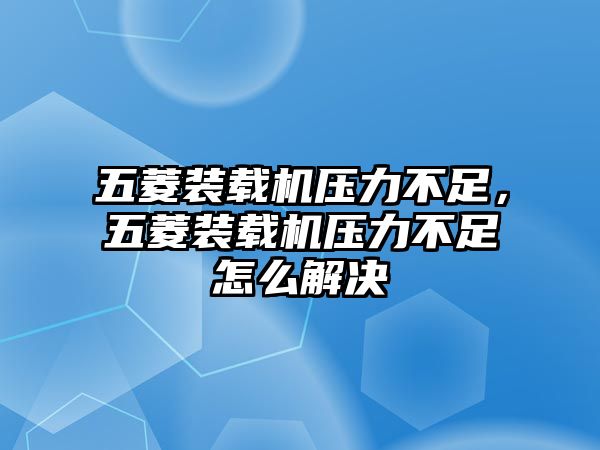 五菱装载机压力不足，五菱装载机压力不足怎么解决